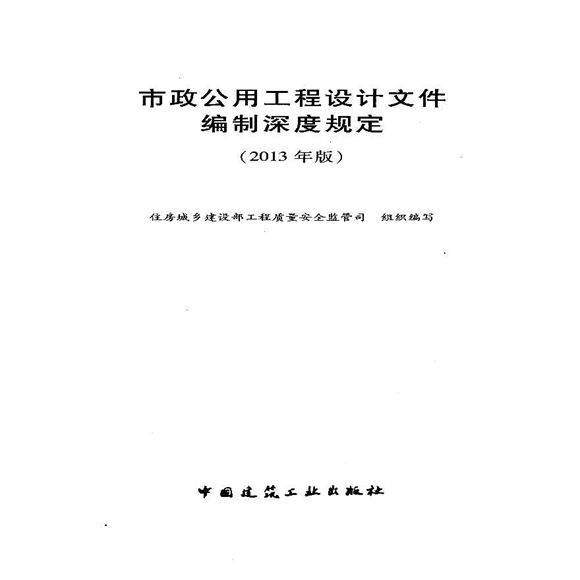 市政公用工程设计文件
编制深度规定

(2013年版)

住房城乡建设部工程质量安全监管司 组织编写

中国建筑工业出版社